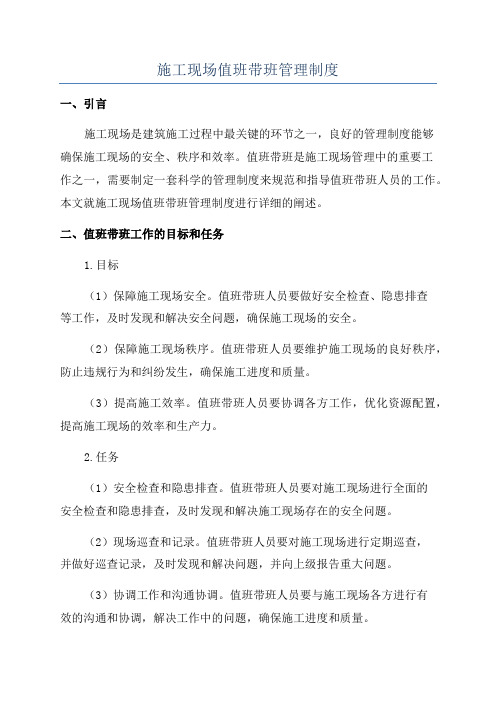 施工现场值班带班管理制度

一、引言

施工现场是建筑施工过程中最关键的环节之一，良好的管理制度能够确保施工现场的安全、秩序和效率。值班带班是施工现场管理中的重要工作之一，需要制定一套科学的管理制度来规范和指导值班带班人员的工作。本文就施工现场值班带班管理制度进行详细的阐述。

二、值班带班工作的目标和任务

1.目标

（1）保障施工现场安全。值班带班人员要做好安全检查、隐患排查等工作，及时发现和解决安全问题，确保施工现场的安全。

（2）保障施工现场秩序。值班带班人员要维护施工现场的良好秩序，防止违规行为和纠纷发生，确保施工进度和质量。

（3）提高施工效率。值班带班人员要协调各方工作，优化资源配置，提高施工现场的效率和生产力。

2.任务

（1）安全检查和隐患排查。值班带班人员要对施工现场进行全面的安全检查和隐患排查，及时发现和解决施工现场存在的安全问题。

（2）现场巡查和记录。值班带班人员要对施工现场进行定期巡查，并做好巡查记录，及时发现和解决问题，并向上级报告重大问题。

（3）协调工作和沟通协调。值班带班人员要与施工现场各方进行有效的沟通和协调，解决工作中的问题，确保施工进度和质量。